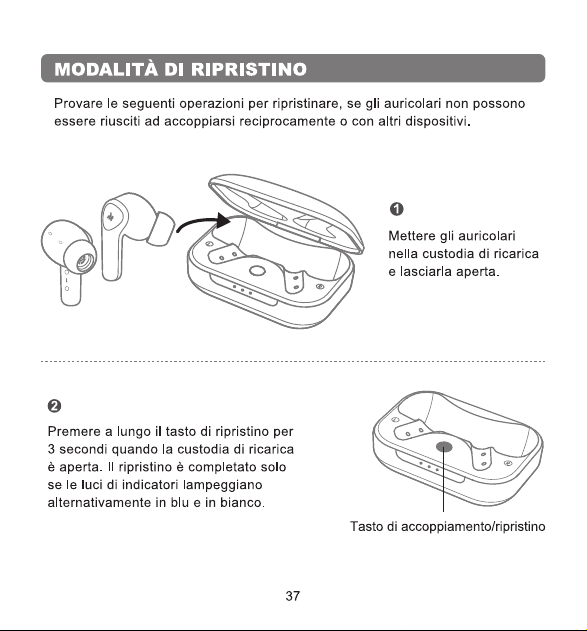 MODALITÀ DI RIPRISTINO

Provare le seguenti operazioni per ripristinare, se gli auricolari non possono essere riusciti ad accoppiarsi reciprocamente o con altri dispositivi.

❶

Mettere gli auricolari nella custodia di ricarica e lasciarla aperta.

❷

Premere a lungo il tasto di ripristino per 3 secondi quando la custodia di ricarica è aperta. Il ripristino è completato solo se le luci di indicatori lampeggiano alternativamente in blu e in bianco.

Tasto di accoppiamento/ripristino

37